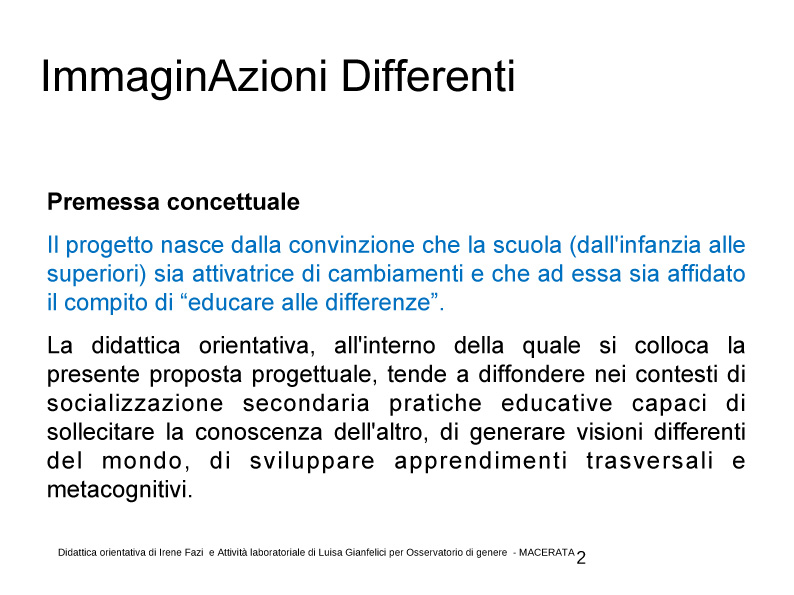 ImmaginAzioni Differenti

Premessa concettuale

Il progetto nasce dalla convinzione che la scuola (dall'infanzia alle superiori) sia attivatrice di cambiamenti e che ad essa sia affidato il compito di “educare alle differenze”.

La didattica orientativa, all'interno della quale si colloca la presente proposta progettuale, tende a diffondere nei contesti di socializzazione secondaria pratiche educative capaci di sollecitare la conoscenza dell'altro, di generare visioni differenti del mondo, di sviluppare apprendimenti trasversali e metacognitivi.

Didattica orientativa di Irene Fazi e Attività laboratoriale di Luisa Gianfelici per Osservatorio di genere - MACERATA 2